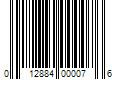 0 12884 00007 6